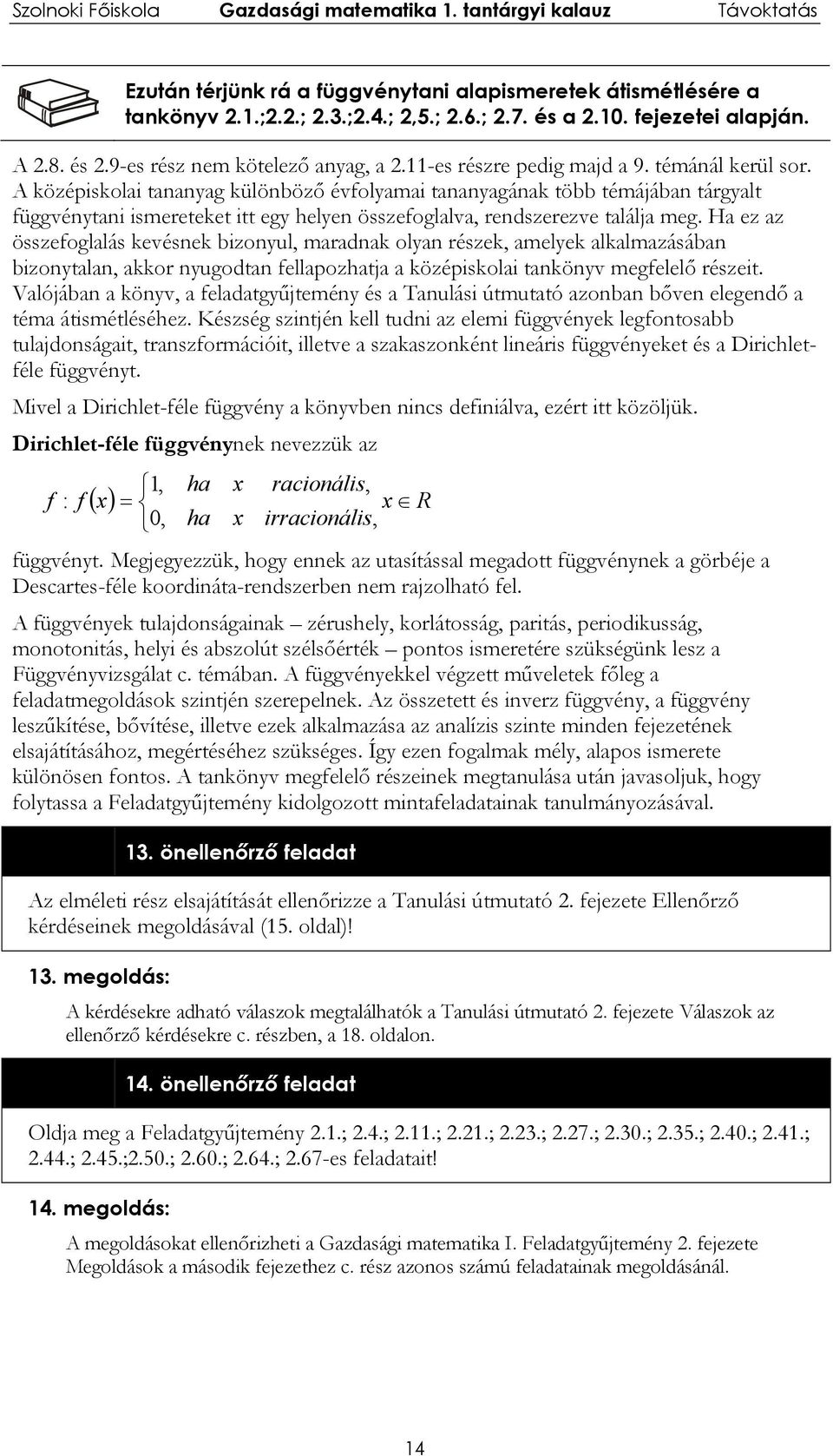 Szolnoki Főiskola Gazdasági matematika 1. tantárgyi kalauz Távoktatás

Ezután térjünk rá a függvénytani alapismeretek átismétlésére a tankönyv 2.1.;2.2.; 2.3.;2.4.; 2,5.; 2.6.; 2.7. és a 2.10. fejezetei alapján.

A 2.8. és 2.9-es rész nem kötelező anyag, a 2.11-es részre pedig majd a 9. témánál kerül sor. A középiskolai tananyag különböző évfolyamai tananyagának több témájában tárgyalt függvénytani ismereteket itt egy helyen összefoglalva, rendszerezve találja meg. Ha ez az összefoglalás kevésnek bizonyul, maradnak olyan részek, amelyek alkalmazásában bizonytalan, akkor nyugodtan fellapozhatja a középiskolai tankönyv megfelelő részeit. Valójában a könyv, a feladatgyűjtemény és a Tanulási útmutató azonban bőven elegendő a téma átismétléséhez. Készség szintjén kell tudni az elemi függvények legfontosabb tulajdonságait, transzformációit, illetve a szakaszonként lineáris függvényeket és a Dirichlet-féle függvényt.

Mivel a Dirichlet-féle függvény a könyvben nincs definiálva, ezért itt közöljük.

Dirichlet-féle függvénynek nevezzük az

$f : f(x) = \begin{cases} 1, & ha \quad x \quad racionális, \\ 0, & ha \quad x \quad irracionális, \end{cases} \quad x \in R$

függvényt. Megjegyezzük, hogy ennek az utasítással megadott függvénynek a görbéje a Descartes-féle koordináta-rendszerben nem rajzolható fel.

A függvények tulajdonságainak – zérushely, korlátosság, paritás, periodikusság, monotonitás, helyi és abszolút szélsőérték – pontos ismeretére szükségünk lesz a Függvényvizsgálat c. témában. A függvényekkel végzett műveletek főleg a feladatmegoldások szintjén szerepelnek. Az összetett és inverz függvény, a függvény leszűkítése, bővítése, illetve ezek alkalmazása az analízis szinte minden fejezetének elsajátításához, megértéséhez szükséges. Így ezen fogalmak mély, alapos ismerete különösen fontos. A tankönyv megfelelő részeinek megtanulása után javasoljuk, hogy folytassa a Feladatgyűjtemény kidolgozott mintafeladatainak tanulmányozásával.

13. önellenőrző feladat

Az elméleti rész elsajátítását ellenőrizze a Tanulási útmutató 2. fejezete Ellenőrző kérdéseinek megoldásával (15. oldal)!

13. megoldás:

A kérdésekre adható válaszok megtalálhatók a Tanulási útmutató 2. fejezete Válaszok az ellenőrző kérdésekre c. részben, a 18. oldalon.

14. önellenőrző feladat

Oldja meg a Feladatgyűjtemény 2.1.; 2.4.; 2.11.; 2.21.; 2.23.; 2.27.; 2.30.; 2.35.; 2.40.; 2.41.; 2.44.; 2.45.;2.50.; 2.60.; 2.64.; 2.67-es feladatait!

14. megoldás:

A megoldásokat ellenőrizheti a Gazdasági matematika I. Feladatgyűjtemény 2. fejezete Megoldások a második fejezethez c. rész azonos számú feladatainak megoldásánál.

14